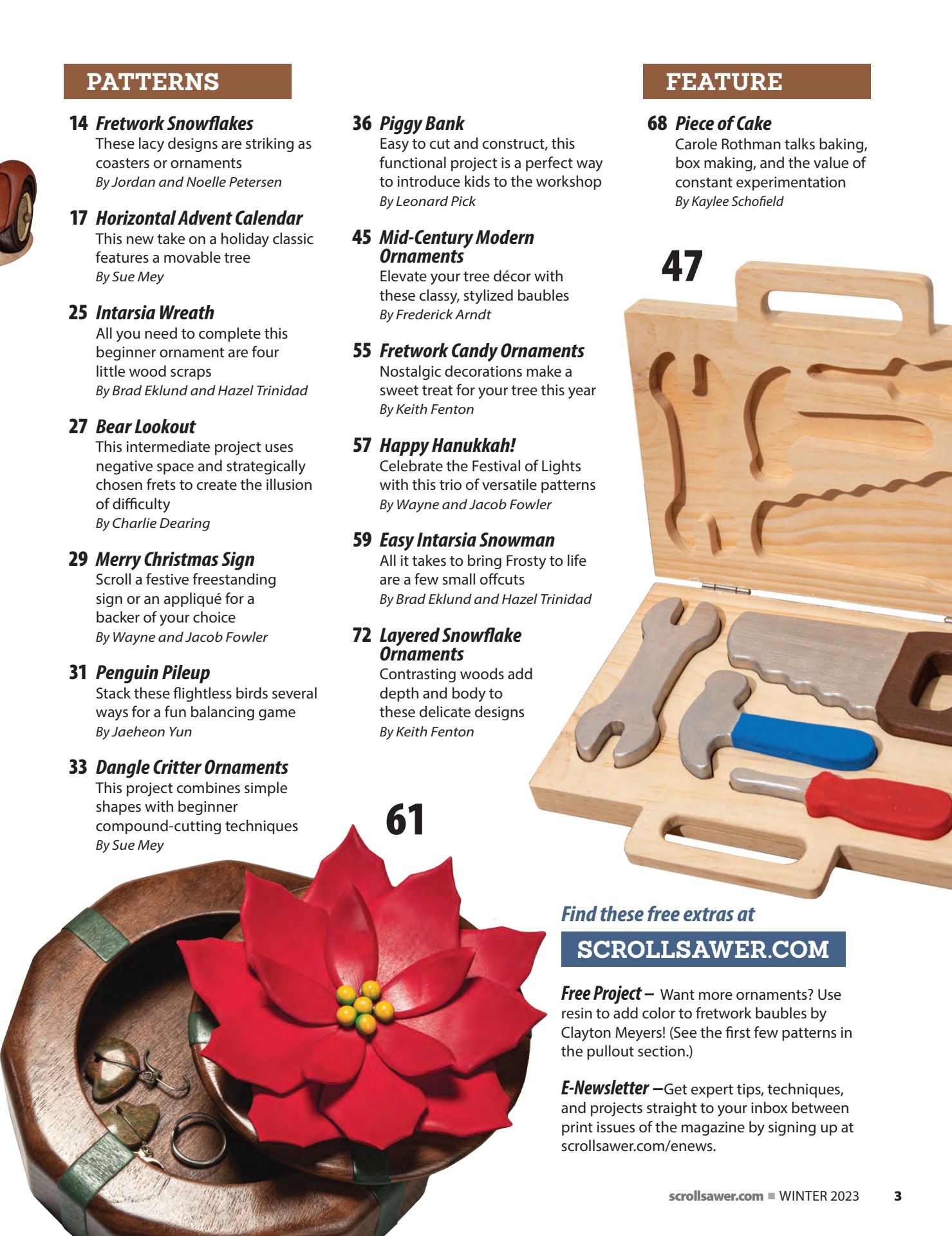 PATTERNS

14 Fretwork Snowflakes
These lacy designs are striking as coasters or ornaments
By Jordan and Noelle Petersen

17 Horizontal Advent Calendar
This new take on a holiday classic features a movable tree
By Sue Mey

25 Intarsia Wreath
All you need to complete this beginner ornament are four little wood scraps
By Brad Eklund and Hazel Trinidad

27 Bear Lookout
This intermediate project uses negative space and strategically chosen frets to create the illusion of difficulty
By Charlie Dearing

29 Merry Christmas Sign
Scroll a festive freestanding sign or an appliqué for a backer of your choice
By Wayne and Jacob Fowler

31 Penguin Pileup
Stack these flightless birds several ways for a fun balancing game
By Jaeheon Yun

33 Dangle Critter Ornaments
This project combines simple shapes with beginner compound-cutting techniques
By Sue Mey

36 Piggy Bank
Easy to cut and construct, this functional project is a perfect way to introduce kids to the workshop
By Leonard Pick

45 Mid-Century Modern Ornaments
Elevate your tree décor with these classy, stylized baubles
By Frederick Arndt

55 Fretwork Candy Ornaments
Nostalgic decorations make a sweet treat for your tree this year
By Keith Fenton

57 Happy Hanukkah!
Celebrate the Festival of Lights with this trio of versatile patterns
By Wayne and Jacob Fowler

59 Easy Intarsia Snowman
All it takes to bring Frosty to life are a few small offcuts
By Brad Eklund and Hazel Trinidad

72 Layered Snowflake Ornaments
Contrasting woods add depth and body to these delicate designs
By Keith Fenton

61

FEATURE

68 Piece of Cake
Carole Rothman talks baking, box making, and the value of constant experimentation
By Kaylee Schofield

47

Find these free extras at
SCROLLSAWER.COM

Free Project – Want more ornaments? Use resin to add color to fretwork baubles by Clayton Meyers! (See the first few patterns in the pullout section.)

E-Newsletter –Get expert tips, techniques, and projects straight to your inbox between print issues of the magazine by signing up at scrollsawer.com/enews.

scrollsawer.com ■ WINTER 2023 3